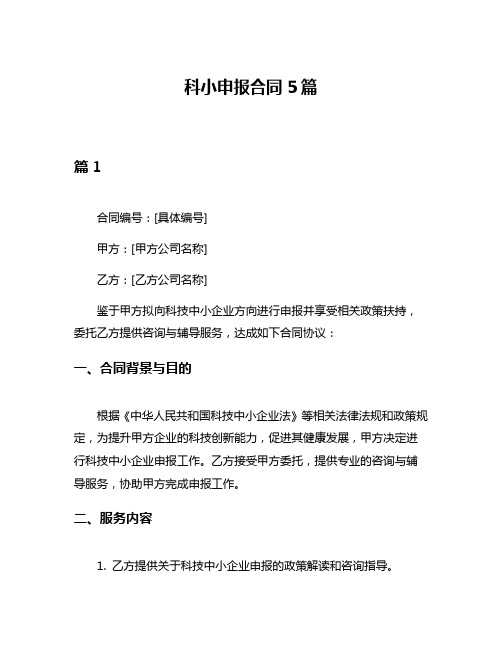 科小申报合同 5 篇

篇 1

合同编号：[具体编号]

甲方：[甲方公司名称]

乙方：[乙方公司名称]

鉴于甲方拟向科技中小企业方向进行申报并享受相关政策扶持，委托乙方提供咨询与辅导服务，达成如下合同协议：

一、合同背景与目的

根据《中华人民共和国科技中小企业法》等相关法律法规和政策规定，为提升甲方企业的科技创新能力，促进其健康发展，甲方决定进行科技中小企业申报工作。乙方接受甲方委托，提供专业的咨询与辅导服务，协助甲方完成申报工作。

二、服务内容

1. 乙方提供关于科技中小企业申报的政策解读和咨询指导。